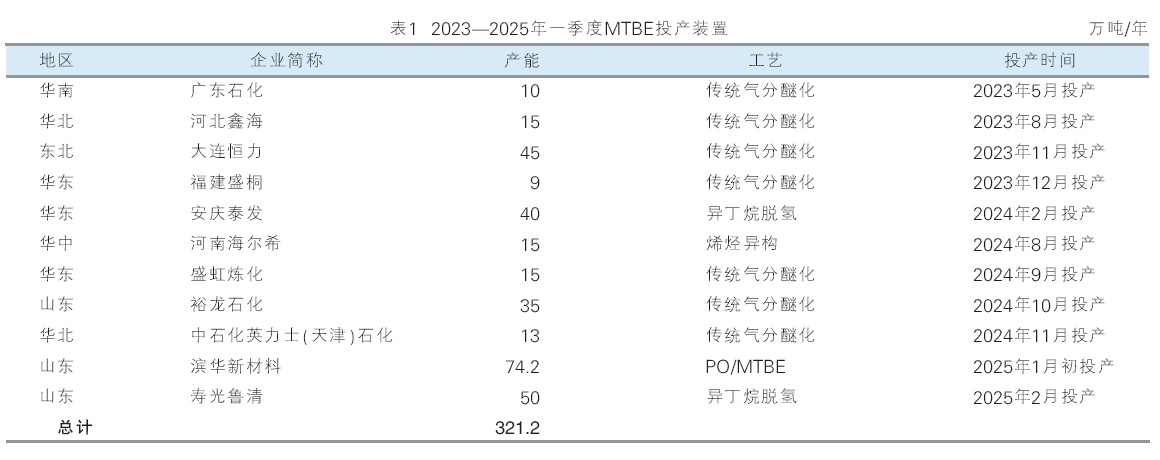 表1 2023—2025年一季度MTBE投产装置

万吨/年

| 地区 | 企业简称 | 产能 | 工艺 | 投产时间 |
|---|---|---|---|---|
| 华南 | 广东石化 | 10 | 传统气分醚化 | 2023年5月投产 |
| 华北 | 河北鑫海 | 15 | 传统气分醚化 | 2023年8月投产 |
| 东北 | 大连恒力 | 45 | 传统气分醚化 | 2023年11月投产 |
| 华东 | 福建盛桐 | 9 | 传统气分醚化 | 2023年12月投产 |
| 华东 | 安庆泰发 | 40 | 异丁烷脱氢 | 2024年2月投产 |
| 华中 | 河南海尔希 | 15 | 烯烃异构 | 2024年8月投产 |
| 华东 | 盛虹炼化 | 15 | 传统气分醚化 | 2024年9月投产 |
| 山东 | 裕龙石化 | 35 | 传统气分醚化 | 2024年10月投产 |
| 华北 | 中石化英力士(天津)石化 | 13 | 传统气分醚化 | 2024年11月投产 |
| 山东 | 滨华新材料 | 74.2 | PO/MTBE | 2025年1月初投产 |
| 山东 | 寿光鲁清 | 50 | 异丁烷脱氢 | 2025年2月投产 |
| 总计 | | 321.2 | | |